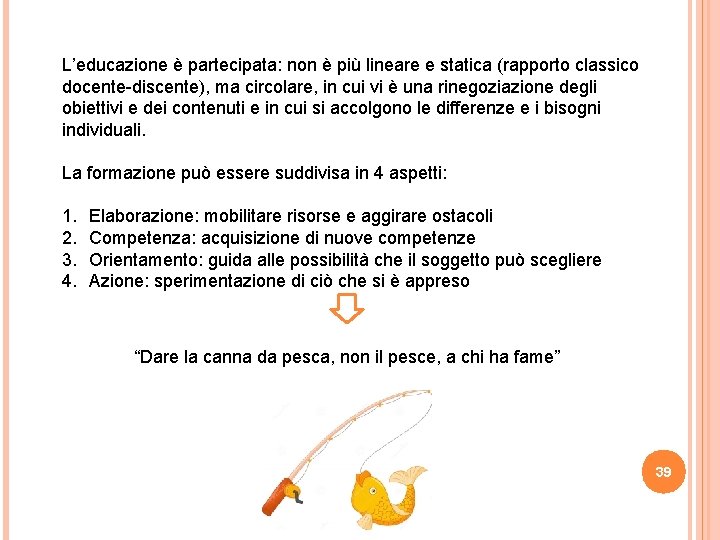 L'educazione è partecipata: non è più lineare e statica (rapporto classico docente-discente), ma circolare, in cui vi è una rinegoziazione degli obiettivi e dei contenuti e in cui si accolgono le differenze e i bisogni individuali.

La formazione può essere suddivisa in 4 aspetti:

1. Elaborazione: mobilitare risorse e aggirare ostacoli
2. Competenza: acquisizione di nuove competenze
3. Orientamento: guida alle possibilità che il soggetto può scegliere
4. Azione: sperimentazione di ciò che si è appreso

"Dare la canna da pesca, non il pesce, a chi ha fame"

39